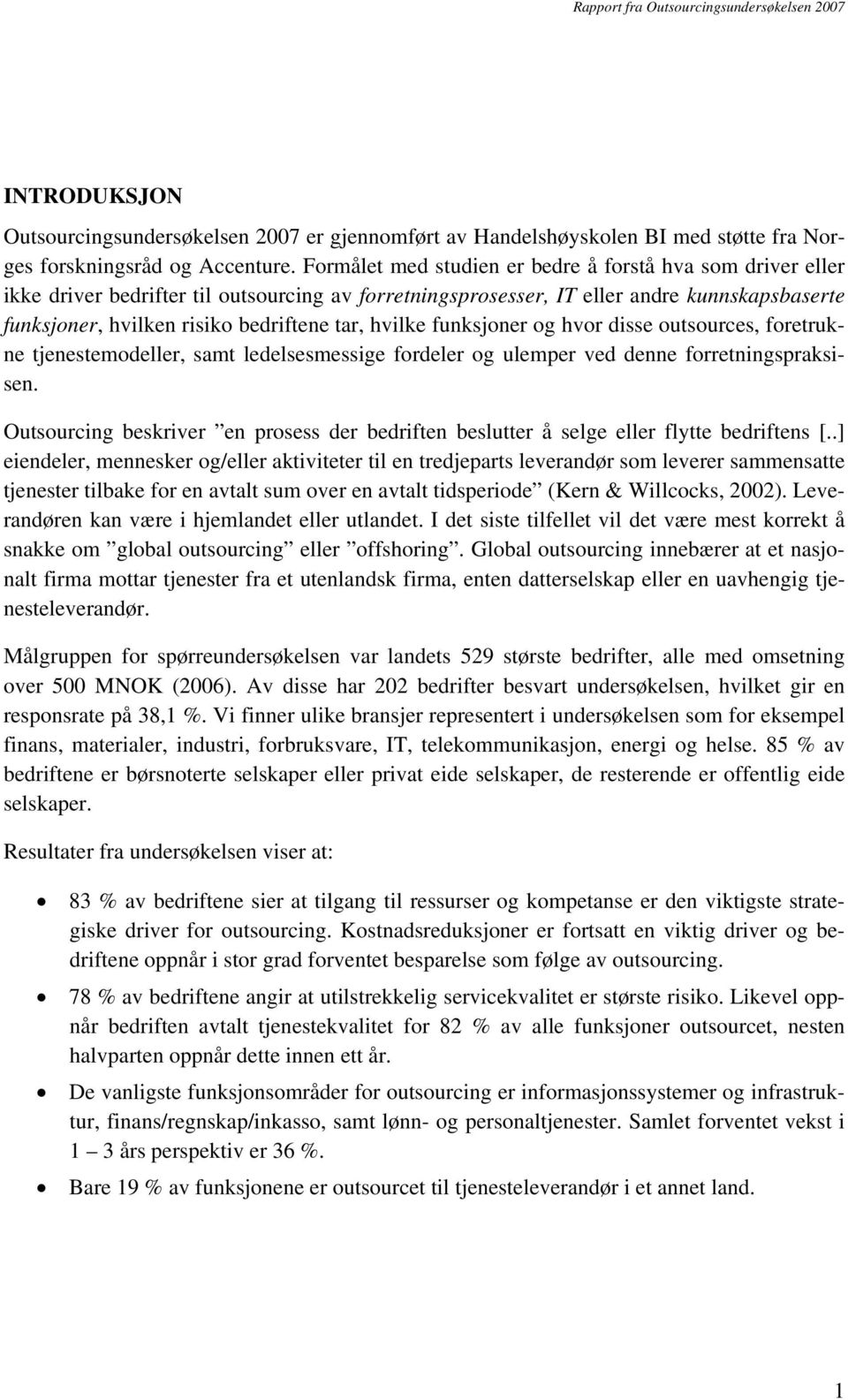 Rapport fra Outsourcingsundersøkelsen 2007

INTRODUKSJON

Outsourcingsundersøkelsen 2007 er gjennomført av Handelshøyskolen BI med støtte fra Norges forskningsråd og Accenture. Formålet med studien er bedre å forstå hva som driver eller ikke driver bedrifter til outsourcing av forretningsprosesser, IT eller andre kunnskapsbaserte funksjoner, hvilken risiko bedriftene tar, hvilke funksjoner og hvor disse outsources, foretrukne tjenestemodeller, samt ledelsesmessige fordeler og ulemper ved denne forretningspraksisen.

Outsourcing beskriver ”en prosess der bedriften beslutter å selge eller flytte bedriftens [..] eiendeler, mennesker og/eller aktiviteter til en tredjeparts leverandør som leverer sammensatte tjenester tilbake for en avtalt sum over en avtalt tidsperiode” (Kern & Willcocks, 2002). Leverandøren kan være i hjemlandet eller utlandet. I det siste tilfellet vil det være mest korrekt å snakke om ”global outsourcing” eller ”offshoring”. Global outsourcing innebærer at et nasjonalt firma mottar tjenester fra et utenlandsk firma, enten datterselskap eller en uavhengig tjenesteleverandør.

Målgruppen for spørreundersøkelsen var landets 529 største bedrifter, alle med omsetning over 500 MNOK (2006). Av disse har 202 bedrifter besvart undersøkelsen, hvilket gir en responsrate på 38,1 %. Vi finner ulike bransjer representert i undersøkelsen som for eksempel finans, materialer, industri, forbruksvare, IT, telekommunikasjon, energi og helse. 85 % av bedriftene er børsnoterte selskaper eller privat eide selskaper, de resterende er offentlig eide selskaper.

Resultater fra undersøkelsen viser at:

• 83 % av bedriftene sier at tilgang til ressurser og kompetanse er den viktigste strategiske driver for outsourcing. Kostnadsreduksjoner er fortsatt en viktig driver og bedriftene oppnår i stor grad forventet besparelse som følge av outsourcing.

• 78 % av bedriftene angir at utilstrekkelig servicekvalitet er største risiko. Likevel oppnår bedriften avtalt tjenestekvalitet for 82 % av alle funksjoner outsourcet, nesten halvparten oppnår dette innen ett år.

• De vanligste funksjonsområder for outsourcing er informasjonssystemer og infrastruktur, finans/regnskap/inkasso, samt lønn- og personaltjenester. Samlet forventet vekst i 1 – 3 års perspektiv er 36 %.

• Bare 19 % av funksjonene er outsourcet til tjenesteleverandør i et annet land.

1